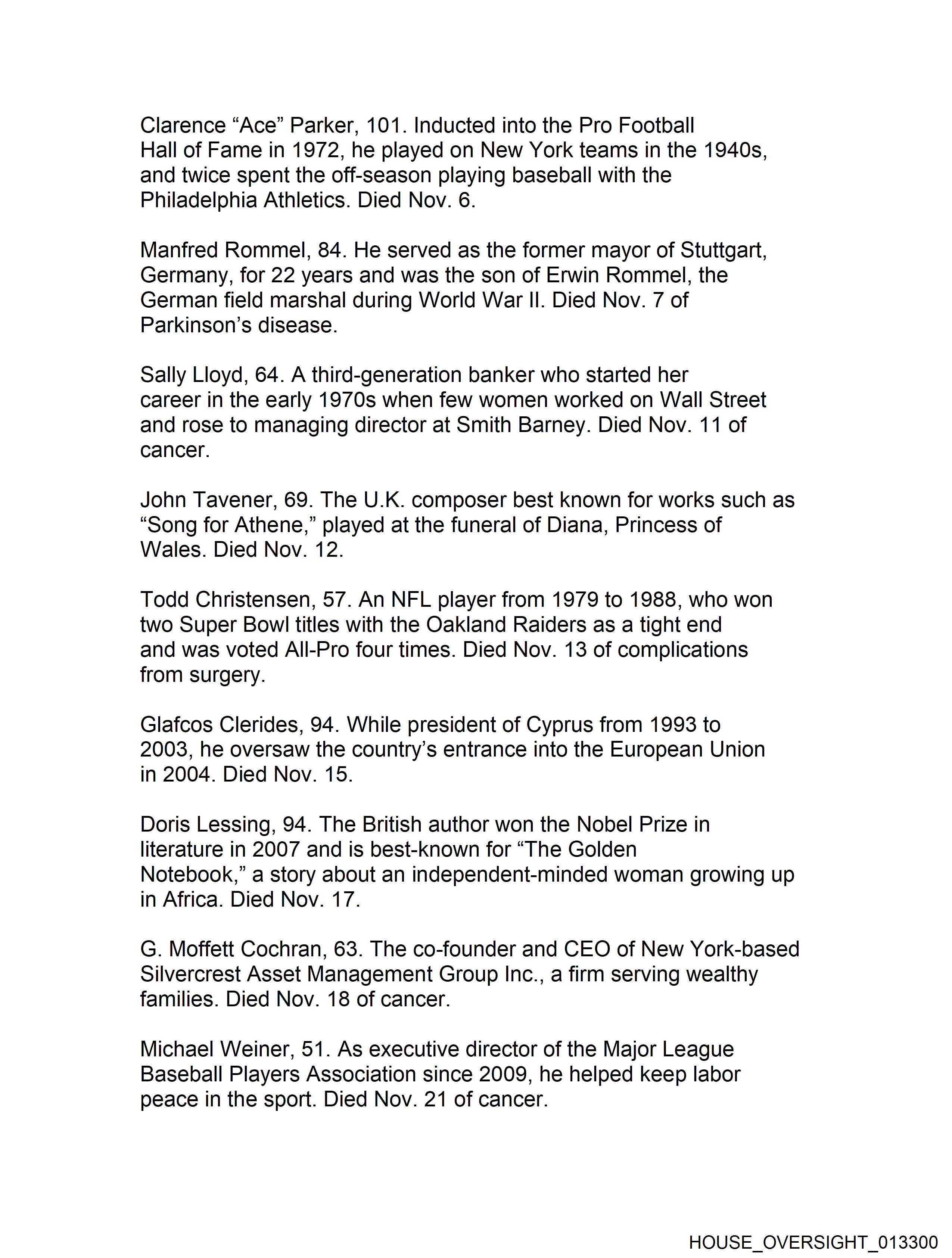 Clarence “Ace” Parker, 101. Inducted into the Pro Football Hall of Fame in 1972, he played on New York teams in the 1940s, and twice spent the off-season playing baseball with the Philadelphia Athletics. Died Nov. 6.

Manfred Rommel, 84. He served as the former mayor of Stuttgart, Germany, for 22 years and was the son of Erwin Rommel, the German field marshal during World War II. Died Nov. 7 of Parkinson’s disease.

Sally Lloyd, 64. A third-generation banker who started her career in the early 1970s when few women worked on Wall Street and rose to managing director at Smith Barney. Died Nov. 11 of cancer.

John Tavener, 69. The U.K. composer best known for works such as “Song for Athene,” played at the funeral of Diana, Princess of Wales. Died Nov. 12.

Todd Christensen, 57. An NFL player from 1979 to 1988, who won two Super Bowl titles with the Oakland Raiders as a tight end and was voted All-Pro four times. Died Nov. 13 of complications from surgery.

Glafcos Clerides, 94. While president of Cyprus from 1993 to 2003, he oversaw the country’s entrance into the European Union in 2004. Died Nov. 15.

Doris Lessing, 94. The British author won the Nobel Prize in literature in 2007 and is best-known for “The Golden Notebook,” a story about an independent-minded woman growing up in Africa. Died Nov. 17.

G. Moffett Cochran, 63. The co-founder and CEO of New York-based Silvercrest Asset Management Group Inc., a firm serving wealthy families. Died Nov. 18 of cancer.

Michael Weiner, 51. As executive director of the Major League Baseball Players Association since 2009, he helped keep labor peace in the sport. Died Nov. 21 of cancer.

HOUSE_OVERSIGHT_013300